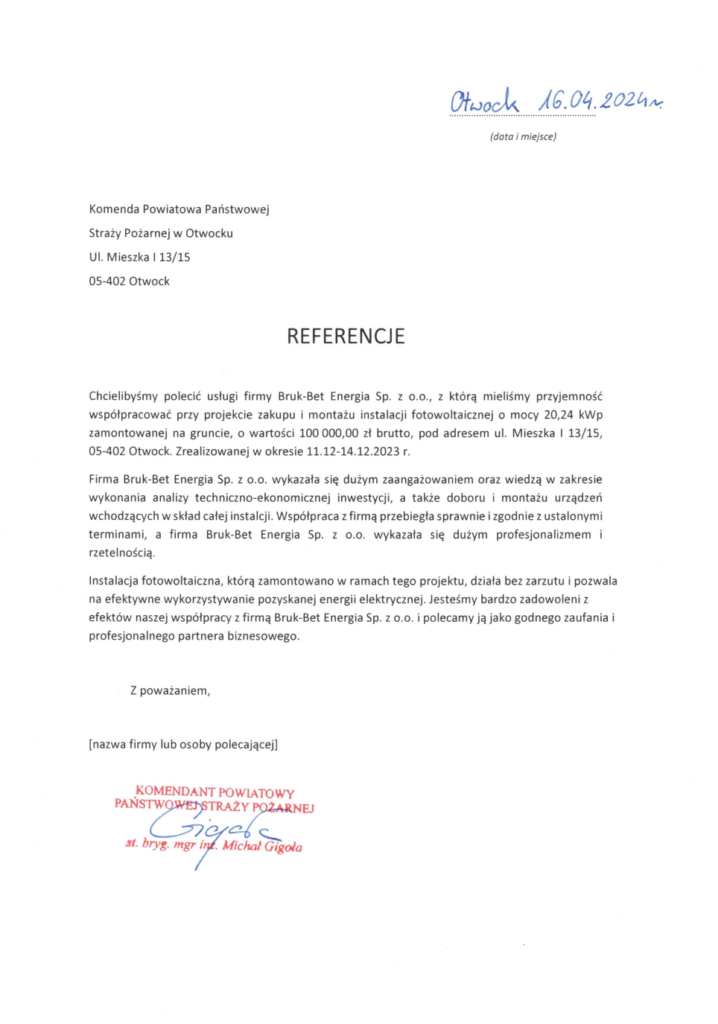 Otwock 16.04.2024r.
(data i miejsce)

Komenda Powiatowa Państwowej
Straży Pożarnej w Otwocku
Ul. Mieszka I 13/15
05-402 Otwock

REFERENCJE

Chcielibyśmy polecić usługi firmy Bruk-Bet Energia Sp. z o.o., z którą mieliśmy przyjemność współpracować przy projekcie zakupu i montażu instalacji fotowoltaicznej o mocy 20,24 kWp zamontowanej na gruncie, o wartości 100 000,00 zł brutto, pod adresem ul. Mieszka I 13/15, 05-402 Otwock. Zrealizowanej w okresie 11.12-14.12.2023 r.

Firma Bruk-Bet Energia Sp. z o.o. wykazała się dużym zaangażowaniem oraz wiedzą w zakresie wykonania analizy techniczno-ekonomicznej inwestycji, a także doboru i montażu urządzeń wchodzących w skład całej instalcji. Współpraca z firmą przebiegła sprawnie i zgodnie z ustalonymi terminami, a firma Bruk-Bet Energia Sp. z o.o. wykazała się dużym profesjonalizmem i rzetelnością.

Instalacja fotowoltaiczna, którą zamontowano w ramach tego projektu, działa bez zarzutu i pozwala na efektywne wykorzystywanie pozyskanej energii elektrycznej. Jesteśmy bardzo zadowoleni z efektów naszej współpracy z firmą Bruk-Bet Energia Sp. z o.o. i polecamy ją jako godnego zaufania i profesjonalnego partnera biznesowego.

Z poważaniem,

[nazwa firmy lub osoby polecającej]

KOMENDANT POWIATOWY
PAŃSTWOWEJ STRAŻY POŻARNEJ
Gigoła
st. bryg. mgr inż. Michał Gigoła